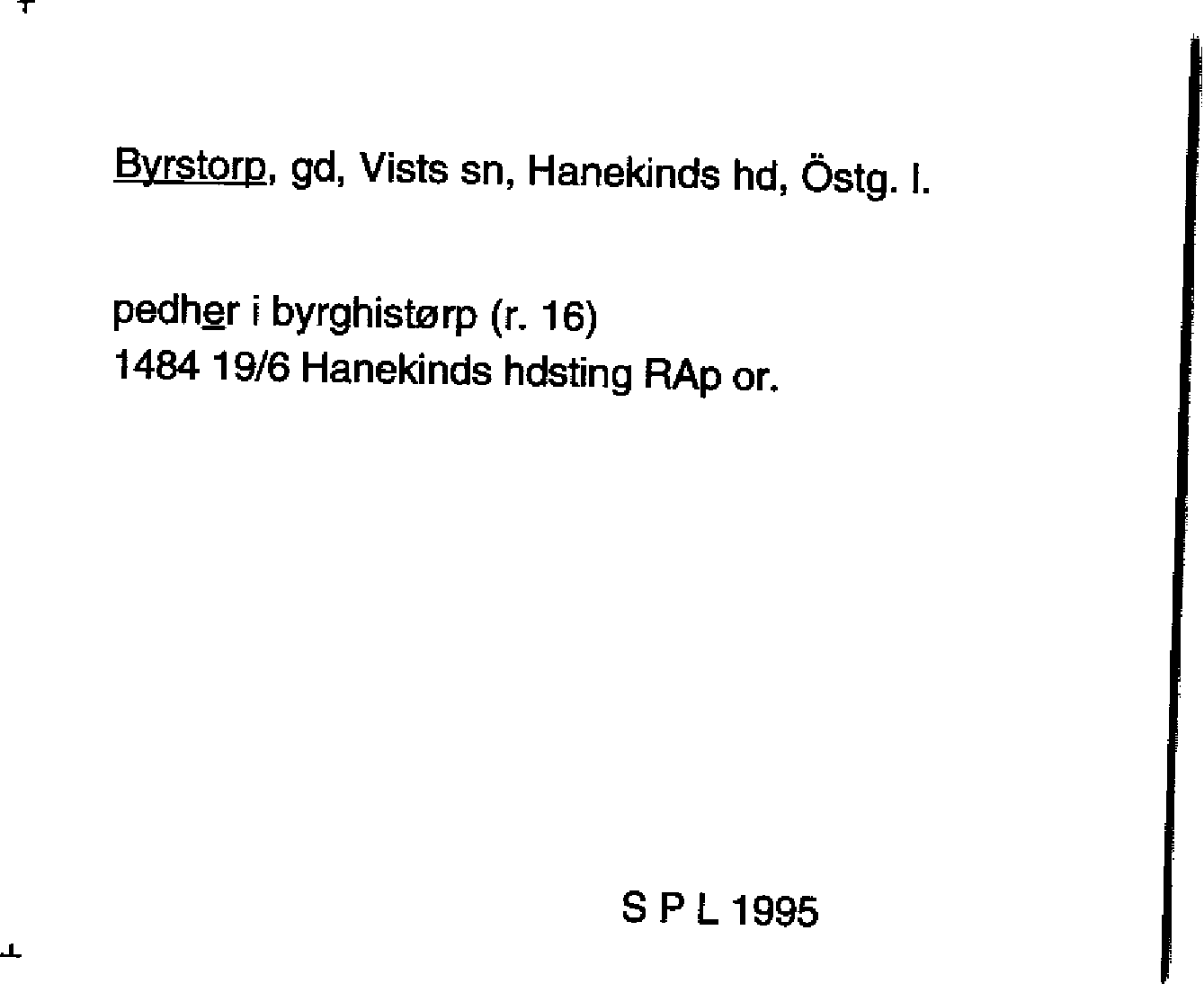 Byrstorp, gd, Vists sn, Hanekinds hd, Östg. l.

pedher i byrghistørp (r. 16)
1484 19/6 Hanekinds hdsting RAp or.

S P L 1995